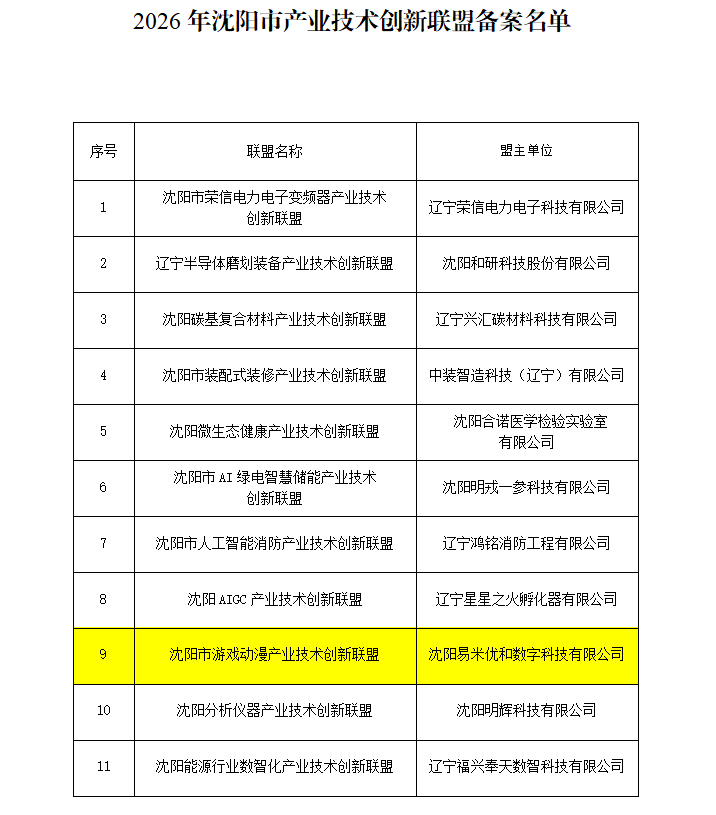 2026 年沈阳市产业技术创新联盟备案名单

| 序号 | 联盟名称 | 盟主单位 |
|---|---|---|
| 1 | 沈阳市荣信电力电子变频器产业技术创新联盟 | 辽宁荣信电力电子科技有限公司 |
| 2 | 辽宁半导体磨划装备产业技术创新联盟 | 沈阳和研科技股份有限公司 |
| 3 | 沈阳碳基复合材料产业技术创新联盟 | 辽宁兴汇碳材料科技有限公司 |
| 4 | 沈阳市装配式装修产业技术创新联盟 | 中装智造科技（辽宁）有限公司 |
| 5 | 沈阳微生态健康产业技术创新联盟 | 沈阳合诺医学检验实验室有限公司 |
| 6 | 沈阳市 AI 绿电智慧储能产业技术创新联盟 | 沈阳明戎一参科技有限公司 |
| 7 | 沈阳市人工智能消防产业技术创新联盟 | 辽宁鸿铭消防工程有限公司 |
| 8 | 沈阳 AIGC 产业技术创新联盟 | 辽宁星星之火孵化器有限公司 |
| 9 | 沈阳市游戏动漫产业技术创新联盟 | 沈阳易米优和数字科技有限公司 |
| 10 | 沈阳分析仪器产业技术创新联盟 | 沈阳明辉科技有限公司 |
| 11 | 沈阳能源行业数智化产业技术创新联盟 | 辽宁福兴奉天数智科技有限公司 |